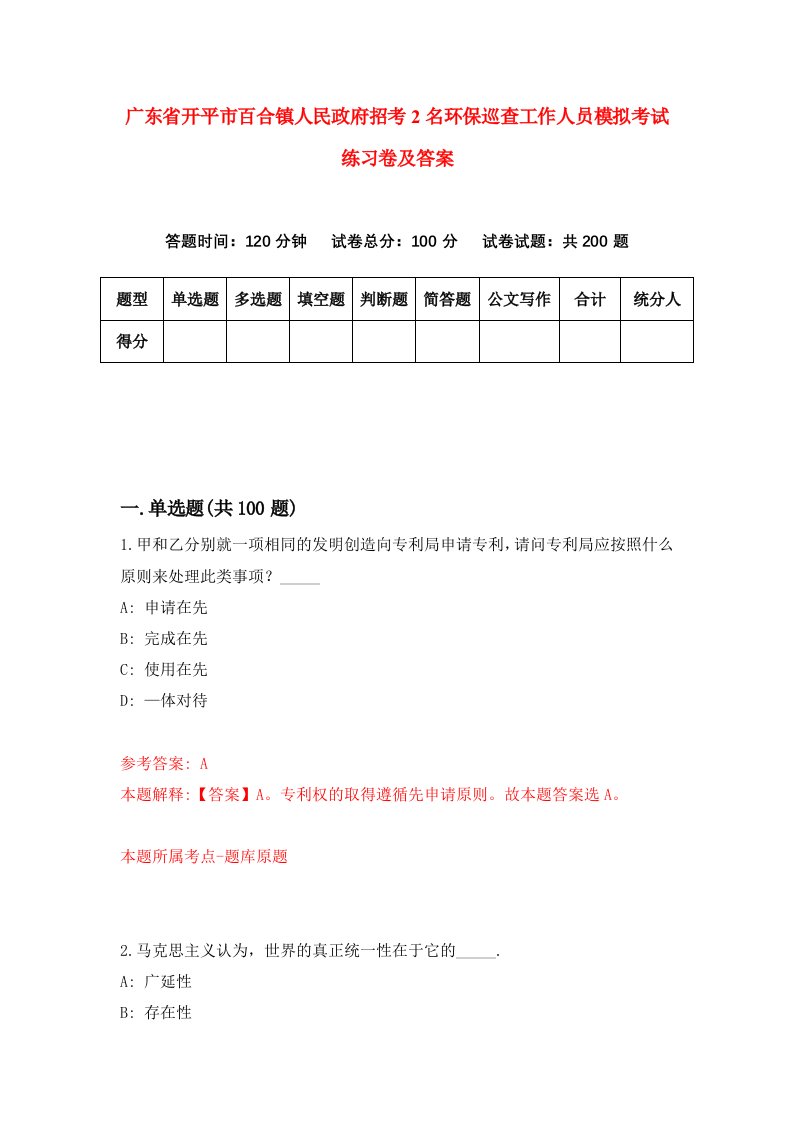 广东省开平市百合镇人民政府招考2名环保巡查工作人员模拟考试练习卷及答案

答题时间：120分钟　试卷总分：100分　试卷试题：共200题

| 题型 | 单选题 | 多选题 | 填空题 | 判断题 | 简答题 | 公文写作 | 合计 | 统分人 |
|---|---|---|---|---|---|---|---|---|
| 得分 | | | | | | | | |

一.单选题(共100题)

1.甲和乙分别就一项相同的发明创造向专利局申请专利，请问专利局应按照什么原则来处理此类事项？_____

A: 申请在先

B: 完成在先

C: 使用在先

D: 一体对待

参考答案: A

本题解释:【答案】A。专利权的取得遵循先申请原则。故本题答案选A。

本题所属考点-题库原题

2.马克思主义认为，世界的真正统一性在于它的_____.

A: 广延性

B: 存在性